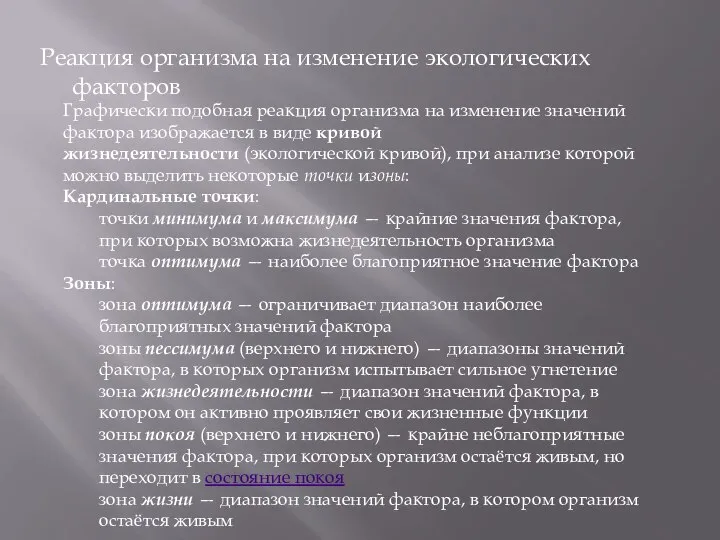 Реакция организма на изменение экологических факторов

Графически подобная реакция организма на изменение значений фактора изображается в виде кривой жизнедеятельности (экологической кривой), при анализе которой можно выделить некоторые точки изоны:

Кардинальные точки:

точки минимума и максимума — крайние значения фактора, при которых возможна жизнедеятельность организма

точка оптимума — наиболее благоприятное значение фактора

Зоны:

зона оптимума — ограничивает диапазон наиболее благоприятных значений фактора

зоны пессимума (верхнего и нижнего) — диапазоны значений фактора, в которых организм испытывает сильное угнетение

зона жизнедеятельности — диапазон значений фактора, в котором он активно проявляет свои жизненные функции

зоны покоя (верхнего и нижнего) — крайне неблагоприятные значения фактора, при которых организм остаётся живым, но переходит в состояние покоя

зона жизни — диапазон значений фактора, в котором организм остаётся живым